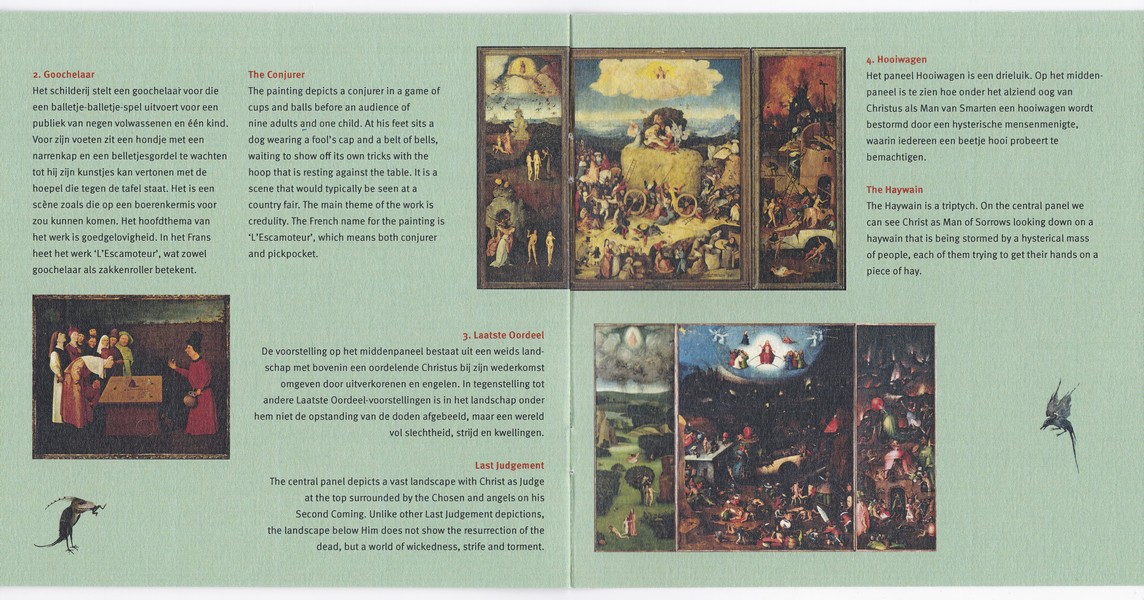 2. Goochelaar

Het schilderij stelt een goochelaar voor die een balletje-balletje-spel uitvoert voor een publiek van negen volwassenen en één kind. Voor zijn voeten zit een hondje met een narrenkap en een belletjesgordel te wachten tot hij zijn kunstjes kan vertonen met de hoepel die tegen de tafel staat. Het is een scène zoals die op een boerenkermis voor zou kunnen komen. Het hoofdthema van het werk is goedgelovigheid. In het Frans heet het werk 'L'Escamoteur', wat zowel goochelaar als zakkenroller betekent.

The Conjurer

The painting depicts a conjurer in a game of cups and balls before an audience of nine adults and one child. At his feet sits a dog wearing a fool's cap and a belt of bells, waiting to show off its own tricks with the hoop that is resting against the table. It is a scene that would typically be seen at a country fair. The main theme of the work is credulity. The French name for the painting is 'L'Escamoteur', which means both conjurer and pickpocket.

3. Laatste Oordeel

De voorstelling op het middenpaneel bestaat uit een weids landschap met bovenin een oordelende Christus bij zijn wederkomst omgeven door uitverkorenen en engelen. In tegenstelling tot andere Laatste Oordeel-voorstellingen is in het landschap onder hem niet de opstanding van de doden afgebeeld, maar een wereld vol slechtheid, strijd en kwellingen.

Last Judgement

The central panel depicts a vast landscape with Christ as Judge at the top surrounded by the Chosen and angels on his Second Coming. Unlike other Last Judgement depictions, the landscape below Him does not show the resurrection of the dead, but a world of wickedness, strife and torment.

4. Hooiwagen

Het paneel Hooiwagen is een drieluik. Op het middenpaneel is te zien hoe onder het alziend oog van Christus als Man van Smarten een hooiwagen wordt bestormd door een hysterische mensenmenigte, waarin iedereen een beetje hooi probeert te bemachtigen.

The Haywain

The Haywain is a triptych. On the central panel we can see Christ as Man of Sorrows looking down on a haywain that is being stormed by a hysterical mass of people, each of them trying to get their hands on a piece of hay.